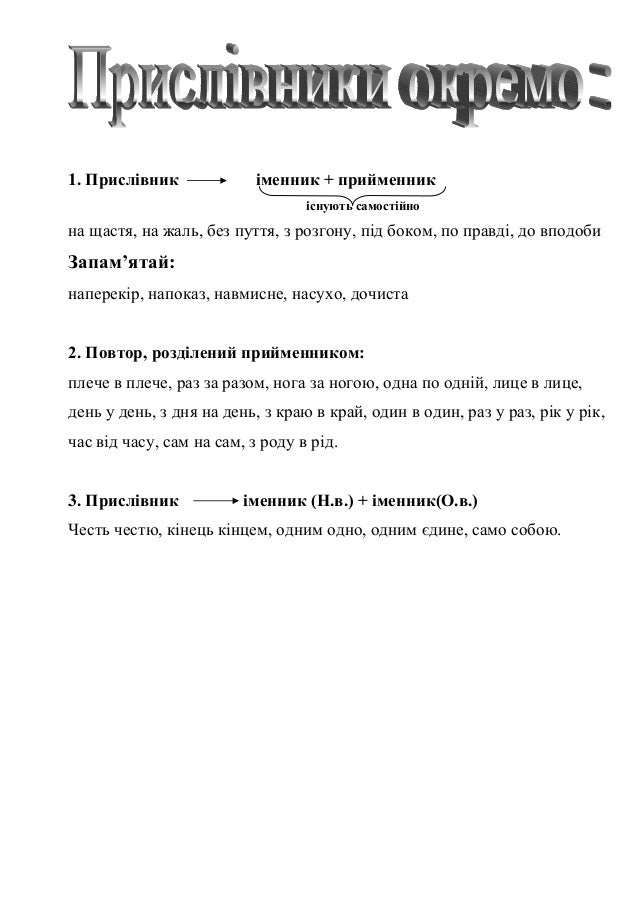 Прислівники окремо :

1. Прислівник → іменник + прийменник
існують самостійно

на щастя, на жаль, без пуття, з розгону, під боком, по правді, до вподоби

Запам'ятай:

наперекір, напоказ, навмисне, насухо, дочиста

2. Повтор, розділений прийменником:

плече в плече, раз за разом, нога за ногою, одна по одній, лице в лице, день у день, з дня на день, з краю в край, один в один, раз у раз, рік у рік, час від часу, сам на сам, з роду в рід.

3. Прислівник → іменник (Н.в.) + іменник(О.в.)

Честь честю, кінець кінцем, одним одно, одним єдине, само собою.